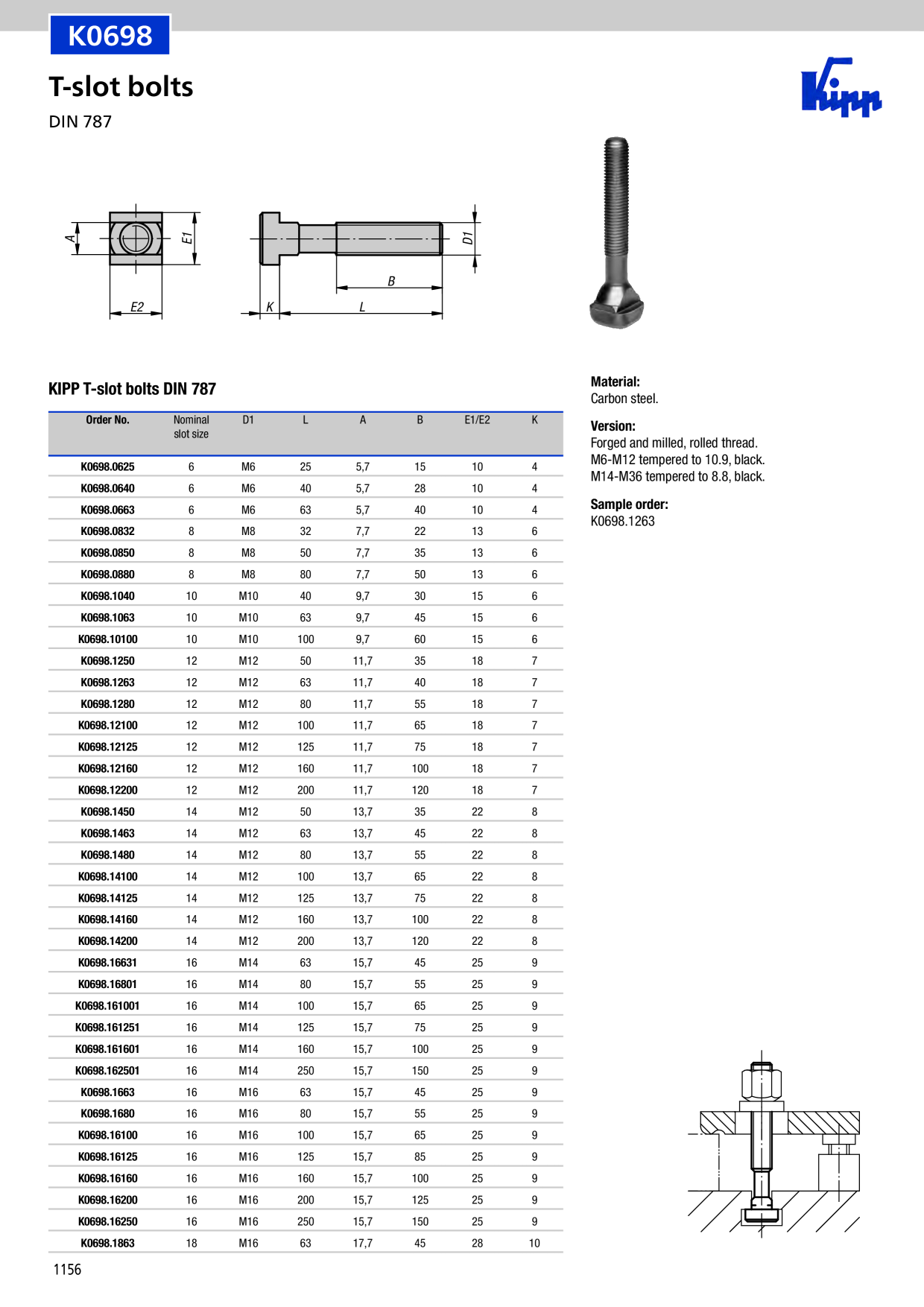 K0698

T-slot bolts

DIN 787

Kipp

A

E1

E2

D1

B

K

L

KIPP T-slot bolts DIN 787

| Order No. | Nominal slot size | D1 | L | A | B | E1/E2 | K |
|---|---|---|---|---|---|---|---|
| K0698.0625 | 6 | M6 | 25 | 5,7 | 15 | 10 | 4 |
| K0698.0640 | 6 | M6 | 40 | 5,7 | 28 | 10 | 4 |
| K0698.0663 | 6 | M6 | 63 | 5,7 | 40 | 10 | 4 |
| K0698.0832 | 8 | M8 | 32 | 7,7 | 22 | 13 | 6 |
| K0698.0850 | 8 | M8 | 50 | 7,7 | 35 | 13 | 6 |
| K0698.0880 | 8 | M8 | 80 | 7,7 | 50 | 13 | 6 |
| K0698.1040 | 10 | M10 | 40 | 9,7 | 30 | 15 | 6 |
| K0698.1063 | 10 | M10 | 63 | 9,7 | 45 | 15 | 6 |
| K0698.10100 | 10 | M10 | 100 | 9,7 | 60 | 15 | 6 |
| K0698.1250 | 12 | M12 | 50 | 11,7 | 35 | 18 | 7 |
| K0698.1263 | 12 | M12 | 63 | 11,7 | 40 | 18 | 7 |
| K0698.1280 | 12 | M12 | 80 | 11,7 | 55 | 18 | 7 |
| K0698.12100 | 12 | M12 | 100 | 11,7 | 65 | 18 | 7 |
| K0698.12125 | 12 | M12 | 125 | 11,7 | 75 | 18 | 7 |
| K0698.12160 | 12 | M12 | 160 | 11,7 | 100 | 18 | 7 |
| K0698.12200 | 12 | M12 | 200 | 11,7 | 120 | 18 | 7 |
| K0698.1450 | 14 | M12 | 50 | 13,7 | 35 | 22 | 8 |
| K0698.1463 | 14 | M12 | 63 | 13,7 | 45 | 22 | 8 |
| K0698.1480 | 14 | M12 | 80 | 13,7 | 55 | 22 | 8 |
| K0698.14100 | 14 | M12 | 100 | 13,7 | 65 | 22 | 8 |
| K0698.14125 | 14 | M12 | 125 | 13,7 | 75 | 22 | 8 |
| K0698.14160 | 14 | M12 | 160 | 13,7 | 100 | 22 | 8 |
| K0698.14200 | 14 | M12 | 200 | 13,7 | 120 | 22 | 8 |
| K0698.16631 | 16 | M14 | 63 | 15,7 | 45 | 25 | 9 |
| K0698.16801 | 16 | M14 | 80 | 15,7 | 55 | 25 | 9 |
| K0698.161001 | 16 | M14 | 100 | 15,7 | 65 | 25 | 9 |
| K0698.161251 | 16 | M14 | 125 | 15,7 | 75 | 25 | 9 |
| K0698.161601 | 16 | M14 | 160 | 15,7 | 100 | 25 | 9 |
| K0698.162501 | 16 | M14 | 250 | 15,7 | 150 | 25 | 9 |
| K0698.1663 | 16 | M16 | 63 | 15,7 | 45 | 25 | 9 |
| K0698.1680 | 16 | M16 | 80 | 15,7 | 55 | 25 | 9 |
| K0698.16100 | 16 | M16 | 100 | 15,7 | 65 | 25 | 9 |
| K0698.16125 | 16 | M16 | 125 | 15,7 | 85 | 25 | 9 |
| K0698.16160 | 16 | M16 | 160 | 15,7 | 100 | 25 | 9 |
| K0698.16200 | 16 | M16 | 200 | 15,7 | 125 | 25 | 9 |
| K0698.16250 | 16 | M16 | 250 | 15,7 | 150 | 25 | 9 |
| K0698.1863 | 18 | M16 | 63 | 17,7 | 45 | 28 | 10 |

Material:
Carbon steel.

Version:
Forged and milled, rolled thread.
M6-M12 tempered to 10.9, black.
M14-M36 tempered to 8.8, black.

Sample order:
K0698.1263

1156